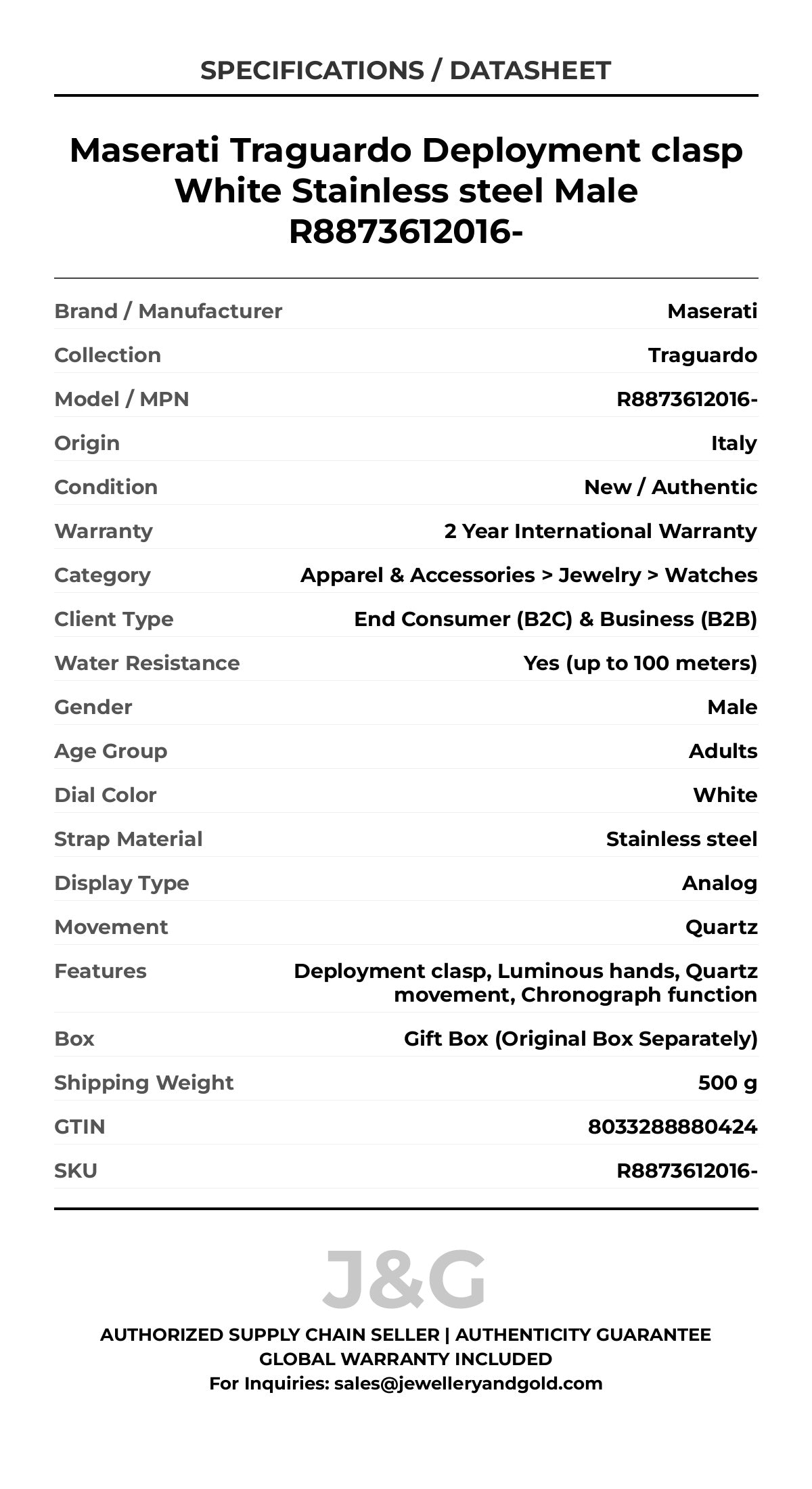 SPECIFICATIONS / DATASHEET

Maserati Traguardo Deployment clasp White Stainless steel Male R8873612016-

| | |
|---|---|
| Brand / Manufacturer | Maserati |
| Collection | Traguardo |
| Model / MPN | R8873612016- |
| Origin | Italy |
| Condition | New / Authentic |
| Warranty | 2 Year International Warranty |
| Category | Apparel & Accessories > Jewelry > Watches |
| Client Type | End Consumer (B2C) & Business (B2B) |
| Water Resistance | Yes (up to 100 meters) |
| Gender | Male |
| Age Group | Adults |
| Dial Color | White |
| Strap Material | Stainless steel |
| Display Type | Analog |
| Movement | Quartz |
| Features | Deployment clasp, Luminous hands, Quartz movement, Chronograph function |
| Box | Gift Box (Original Box Separately) |
| Shipping Weight | 500 g |
| GTIN | 8033288880424 |
| SKU | R8873612016- |

J&G

AUTHORIZED SUPPLY CHAIN SELLER | AUTHENTICITY GUARANTEE
GLOBAL WARRANTY INCLUDED
For Inquiries: sales@jewelleryandgold.com